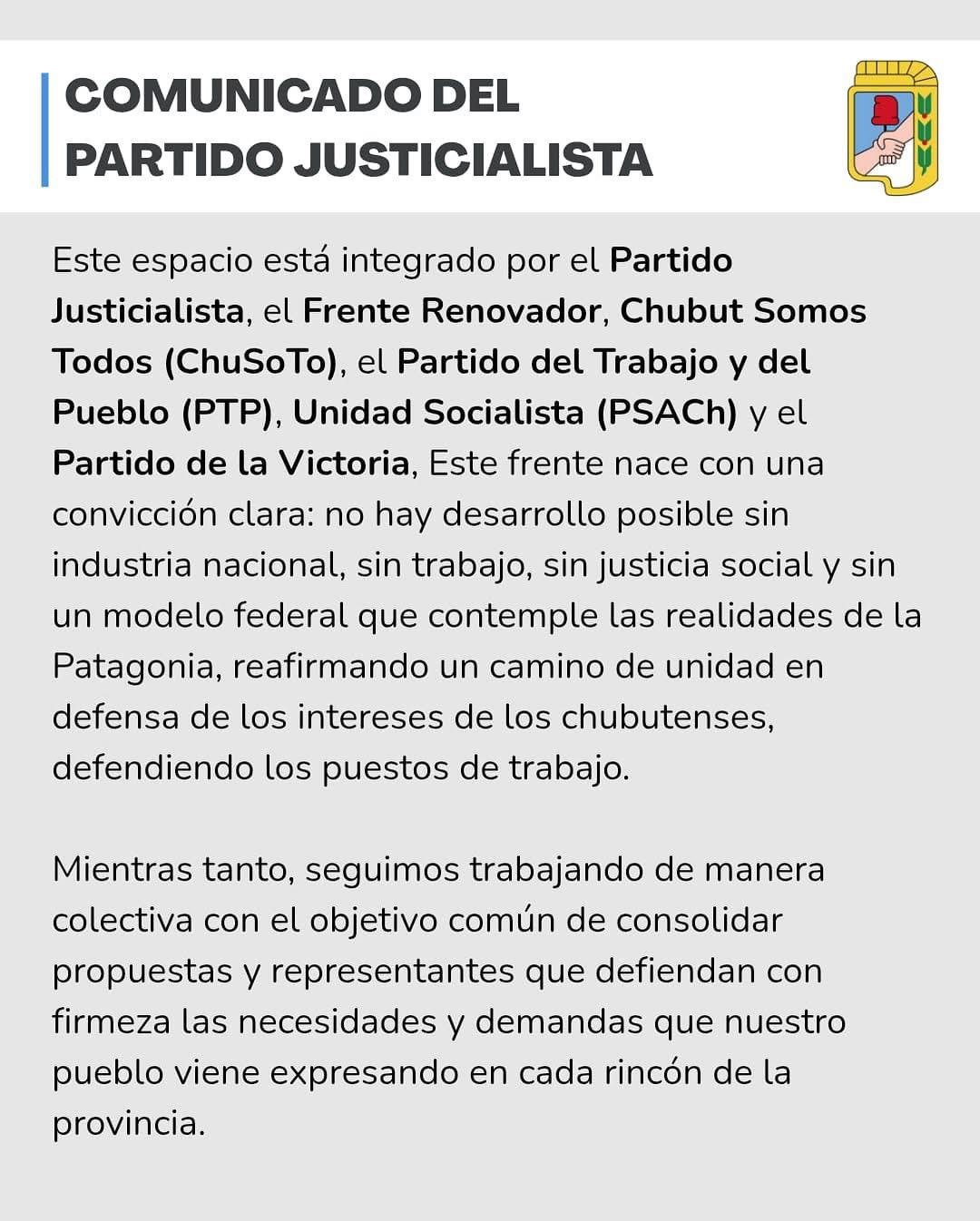 COMUNICADO DEL PARTIDO JUSTICIALISTA

Este espacio está integrado por el Partido Justicialista, el Frente Renovador, Chubut Somos Todos (ChuSoTo), el Partido del Trabajo y del Pueblo (PTP), Unidad Socialista (PSACh) y el Partido de la Victoria, Este frente nace con una convicción clara: no hay desarrollo posible sin industria nacional, sin trabajo, sin justicia social y sin un modelo federal que contemple las realidades de la Patagonia, reafirmando un camino de unidad en defensa de los intereses de los chubutenses, defendiendo los puestos de trabajo.

Mientras tanto, seguimos trabajando de manera colectiva con el objetivo común de consolidar propuestas y representantes que defiendan con firmeza las necesidades y demandas que nuestro pueblo viene expresando en cada rincón de la provincia.